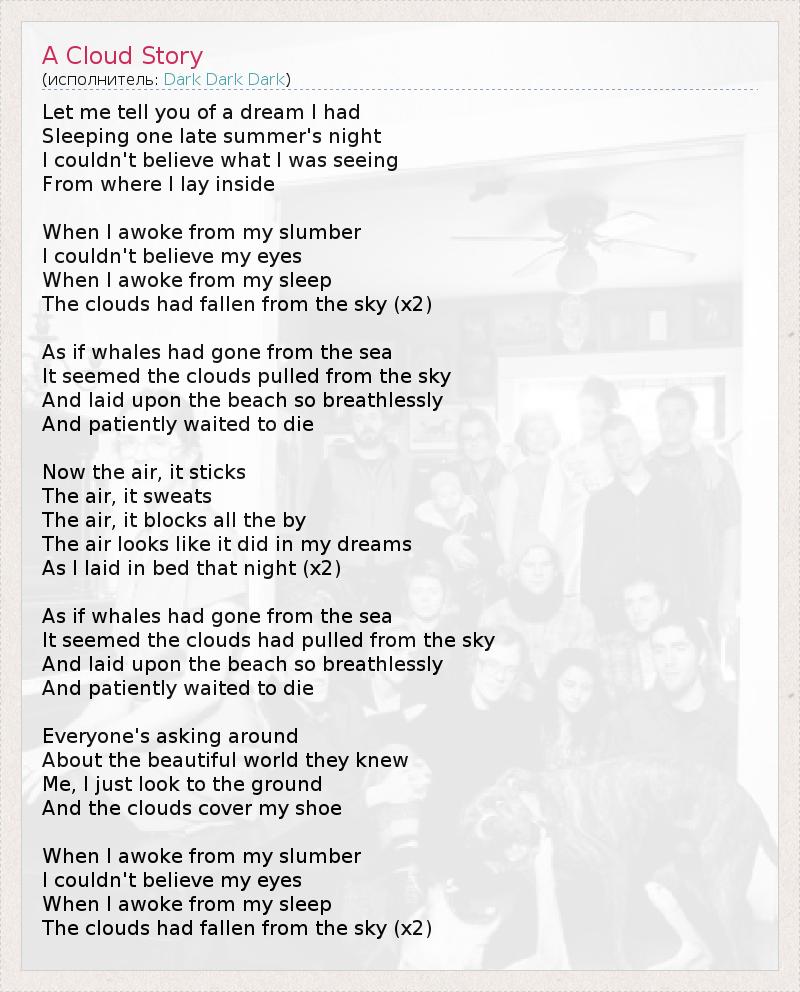 A Cloud Story
(исполнитель: Dark Dark Dark)

Let me tell you of a dream I had
Sleeping one late summer's night
I couldn't believe what I was seeing
From where I lay inside

When I awoke from my slumber
I couldn't believe my eyes
When I awoke from my sleep
The clouds had fallen from the sky (x2)

As if whales had gone from the sea
It seemed the clouds pulled from the sky
And laid upon the beach so breathlessly
And patiently waited to die

Now the air, it sticks
The air, it sweats
The air, it blocks all the by
The air looks like it did in my dreams
As I laid in bed that night (x2)

As if whales had gone from the sea
It seemed the clouds had pulled from the sky
And laid upon the beach so breathlessly
And patiently waited to die

Everyone's asking around
About the beautiful world they knew
Me, I just look to the ground
And the clouds cover my shoe

When I awoke from my slumber
I couldn't believe my eyes
When I awoke from my sleep
The clouds had fallen from the sky (x2)